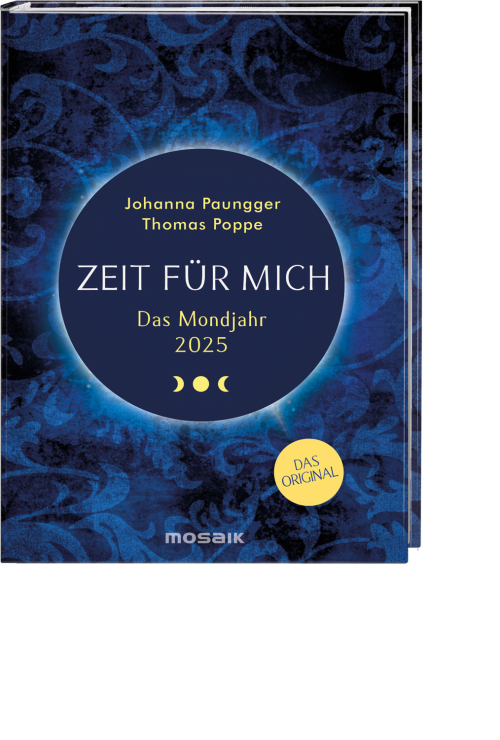 Johanna Paungger
Thomas Poppe

ZEIT FÜR MICH

Das Mondjahr
2025

DAS ORIGINAL

mosaik